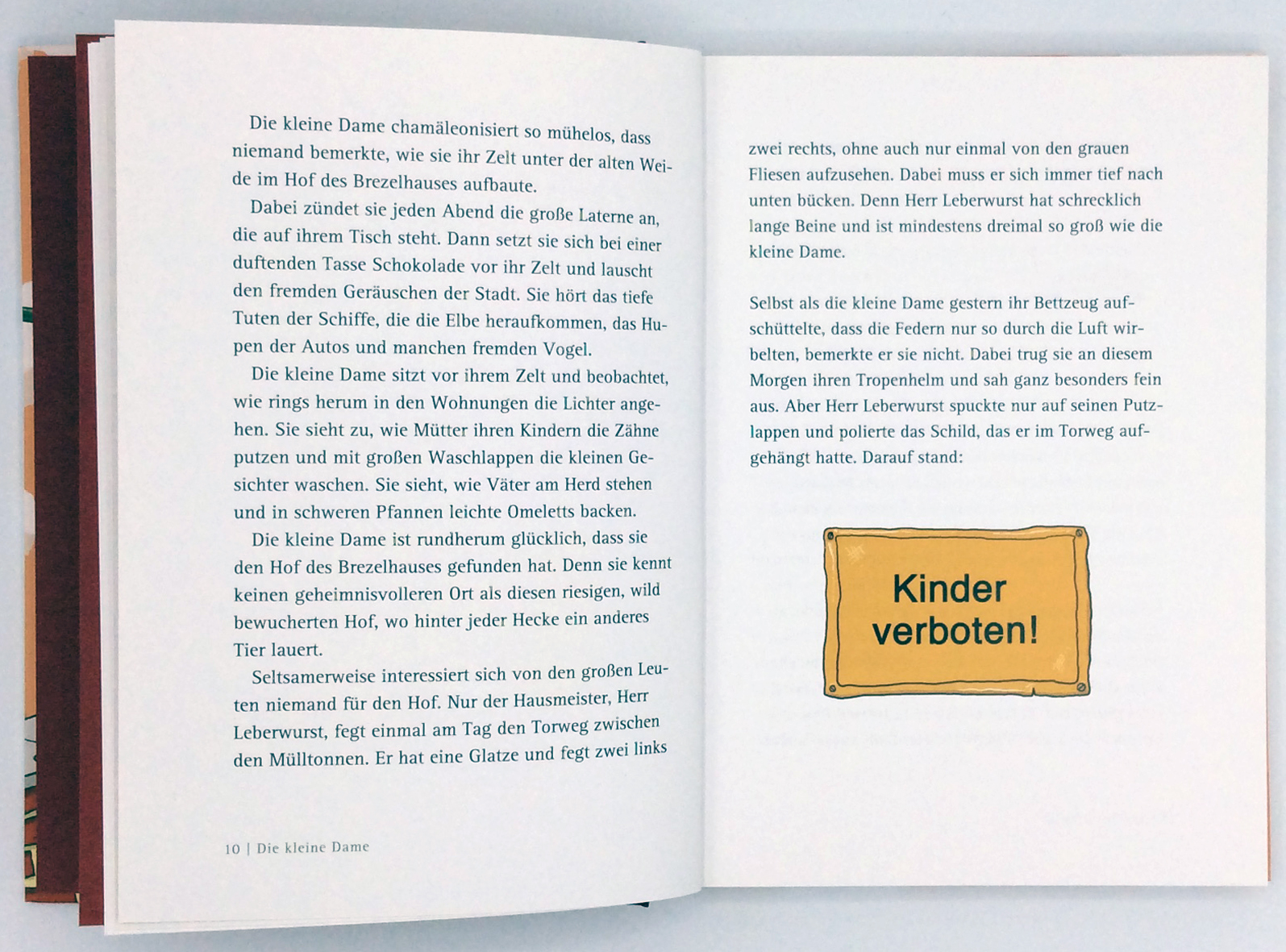 Die kleine Dame chamäleonisiert so mühelos, dass niemand bemerkte, wie sie ihr Zelt unter der alten Weide im Hof des Brezelhauses aufbaute.

Dabei zündet sie jeden Abend die große Laterne an, die auf ihrem Tisch steht. Dann setzt sie sich bei einer duftenden Tasse Schokolade vor ihr Zelt und lauscht den fremden Geräuschen der Stadt. Sie hört das tiefe Tuten der Schiffe, die die Elbe heraufkommen, das Hupen der Autos und manchen fremden Vogel.

Die kleine Dame sitzt vor ihrem Zelt und beobachtet, wie rings herum in den Wohnungen die Lichter angehen. Sie sieht zu, wie Mütter ihren Kindern die Zähne putzen und mit großen Waschlappen die kleinen Gesichter waschen. Sie sieht, wie Väter am Herd stehen und in schweren Pfannen leichte Omeletts backen.

Die kleine Dame ist rundherum glücklich, dass sie den Hof des Brezelhauses gefunden hat. Denn sie kennt keinen geheimnisvolleren Ort als diesen riesigen, wild bewucherten Hof, wo hinter jeder Hecke ein anderes Tier lauert.

Seltsamerweise interessiert sich von den großen Leuten niemand für den Hof. Nur der Hausmeister, Herr Leberwurst, fegt einmal am Tag den Torweg zwischen den Mülltonnen. Er hat eine Glatze und fegt zwei links

10 | Die kleine Dame

zwei rechts, ohne auch nur einmal von den grauen Fliesen aufzusehen. Dabei muss er sich immer tief nach unten bücken. Denn Herr Leberwurst hat schrecklich lange Beine und ist mindestens dreimal so groß wie die kleine Dame.

Selbst als die kleine Dame gestern ihr Bettzeug aufschüttelte, dass die Federn nur so durch die Luft wirbelten, bemerkte er sie nicht. Dabei trug sie an diesem Morgen ihren Tropenhelm und sah ganz besonders fein aus. Aber Herr Leberwurst spuckte nur auf seinen Putzlappen und polierte das Schild, das er im Torweg aufgehängt hatte. Darauf stand:

Kinder verboten!